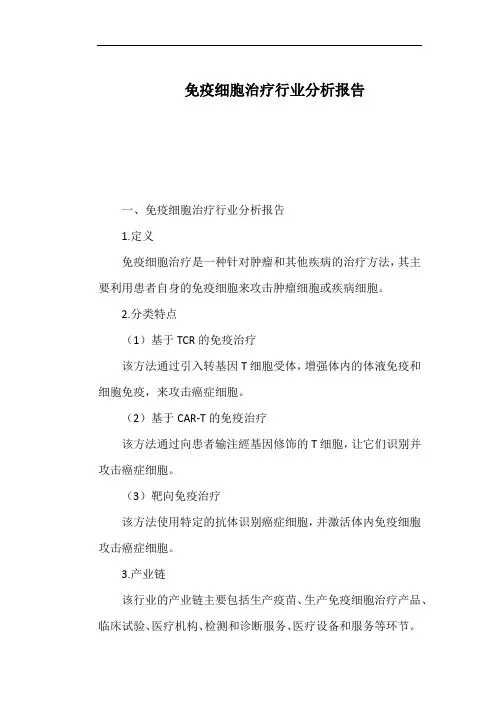 免疫细胞治疗行业分析报告

一、免疫细胞治疗行业分析报告

1.定义

免疫细胞治疗是一种针对肿瘤和其他疾病的治疗方法，其主要利用患者自身的免疫细胞来攻击肿瘤细胞或疾病细胞。

2.分类特点

（1）基于 TCR 的免疫治疗

该方法通过引入转基因 T 细胞受体，增强体内的体液免疫和细胞免疫，来攻击癌症细胞。

（2）基于 CAR-T 的免疫治疗

该方法通过向患者输注經基因修饰的 T 细胞，让它们识别并攻击癌症细胞。

（3）靶向免疫治疗

该方法使用特定的抗体识别癌症细胞，并激活体内免疫细胞攻击癌症细胞。

3.产业链

该行业的产业链主要包括生产疫苗、生产免疫细胞治疗产品、临床试验、医疗机构、检测和诊断服务、医疗设备和服务等环节。